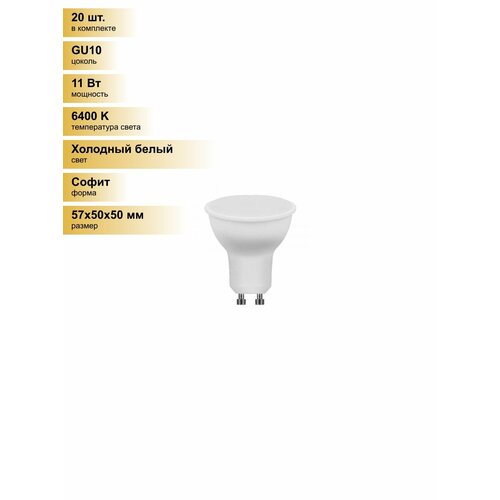 20 шт.
в комплекте

GU10
цоколь

11 Вт
мощность

6400 K
температура света

Холодный белый
свет

Софит
форма

57x50x50 мм
размер